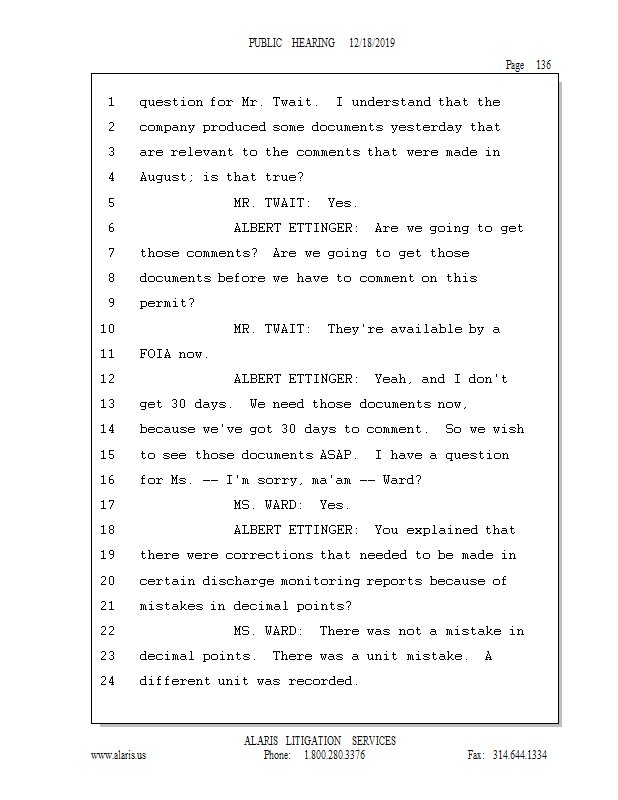 PUBLIC HEARING 12/18/2019

Page 136

1 question for Mr. Twait. I understand that the
2 company produced some documents yesterday that
3 are relevant to the comments that were made in
4 August; is that true?
5 MR. TWAIT: Yes.
6 ALBERT ETTINGER: Are we going to get
7 those comments? Are we going to get those
8 documents before we have to comment on this
9 permit?
10 MR. TWAIT: They're available by a
11 FOIA now.
12 ALBERT ETTINGER: Yeah, and I don't
13 get 30 days. We need those documents now,
14 because we've got 30 days to comment. So we wish
15 to see those documents ASAP. I have a question
16 for Ms. -- I'm sorry, ma'am -- Ward?
17 MS. WARD: Yes.
18 ALBERT ETTINGER: You explained that
19 there were corrections that needed to be made in
20 certain discharge monitoring reports because of
21 mistakes in decimal points?
22 MS. WARD: There was not a mistake in
23 decimal points. There was a unit mistake. A
24 different unit was recorded.

ALARIS LITIGATION SERVICES
www.alaris.us Phone: 1.800.280.3376 Fax: 314.644.1334